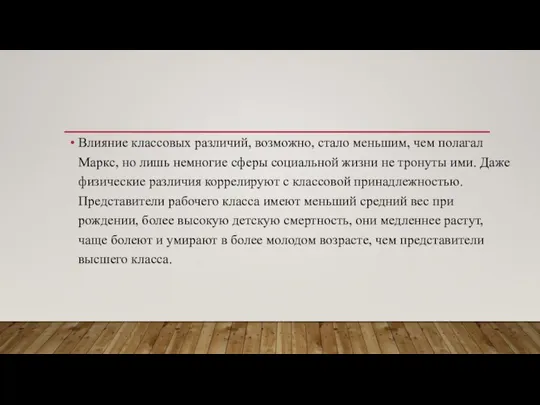 • Влияние классовых различий, возможно, стало меньшим, чем полагал Маркс, но лишь немногие сферы социальной жизни не тронуты ими. Даже физические различия коррелируют с классовой принадлежностью. Представители рабочего класса имеют меньший средний вес при рождении, более высокую детскую смертность, они медленнее растут, чаще болеют и умирают в более молодом возрасте, чем представители высшего класса.